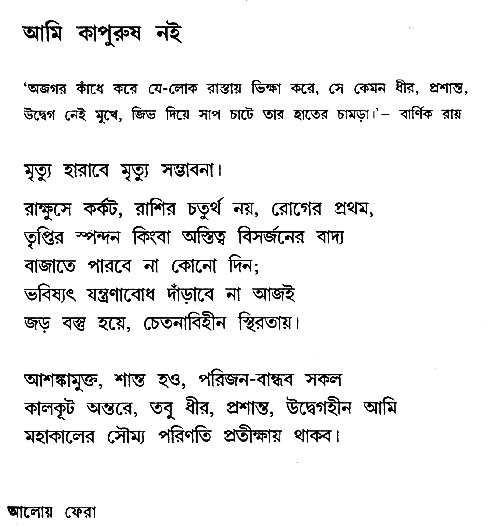 আমি কাপুরুষ নই

'অজগর কাঁধে করে যে-লোক রাস্তায় ভিক্ষা করে, সে কেমন ধীর, প্রশান্ত, উদ্বেগ নেই মুখে, জিভ দিয়ে সাপ চাটে তার হাতের চামড়া।'– বার্ণিক রায়

মৃত্যু হারাবে মৃত্যু সম্ভাবনা।

রাক্ষুসে কর্কট, রাশির চতুর্থ নয়, রোগের প্রথম,
তৃপ্তির স্পন্দন কিংবা অস্তিত্ব বিসর্জনের বাদ্য
বাজাতে পারবে না কোনো দিন;
ভবিষ্যৎ যন্ত্রণাবোধ দাঁড়াবে না আজই
জড় বস্তু হয়ে, চেতনাবিহীন স্থিরতায়।

আশঙ্কামুক্ত, শান্ত হও, পরিজন-বান্ধব সকল
কালকূট অন্তরে, তবু ধীর, প্রশান্ত, উদ্বেগহীন আমি
মহাকালের সৌম্য পরিণতি প্রতীক্ষায় থাকব।

আলোয় ফেরা